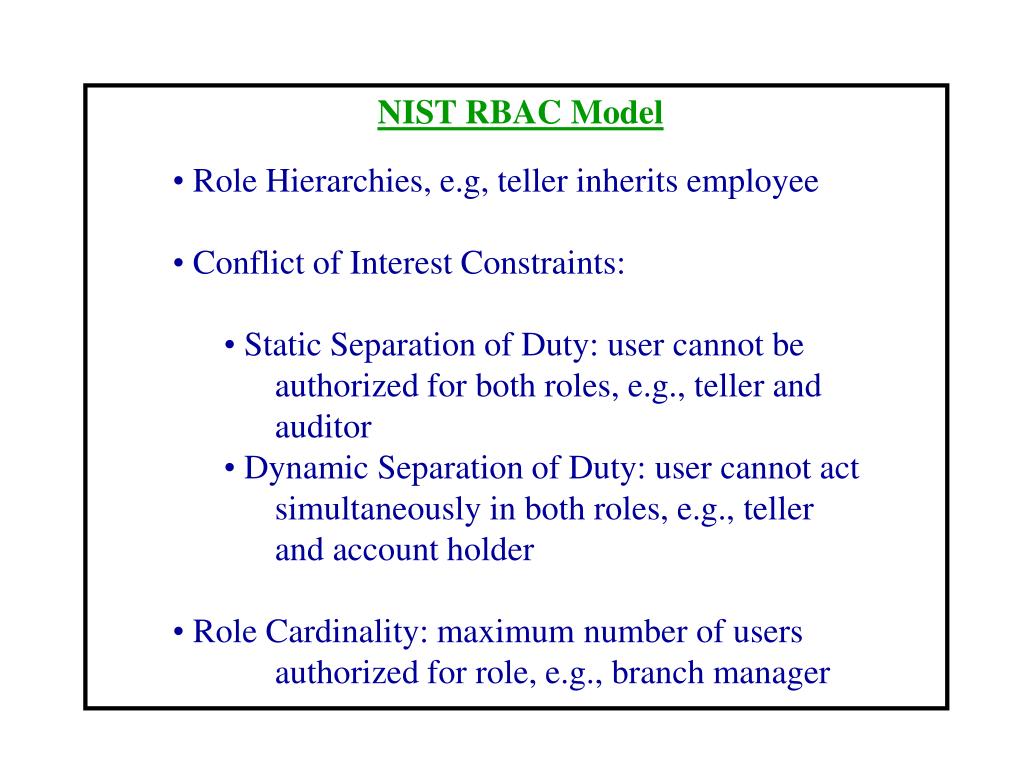 NIST RBAC Model

• Role Hierarchies, e.g, teller inherits employee

• Conflict of Interest Constraints:

• Static Separation of Duty: user cannot be authorized for both roles, e.g., teller and auditor
• Dynamic Separation of Duty: user cannot act simultaneously in both roles, e.g., teller and account holder

• Role Cardinality: maximum number of users authorized for role, e.g., branch manager